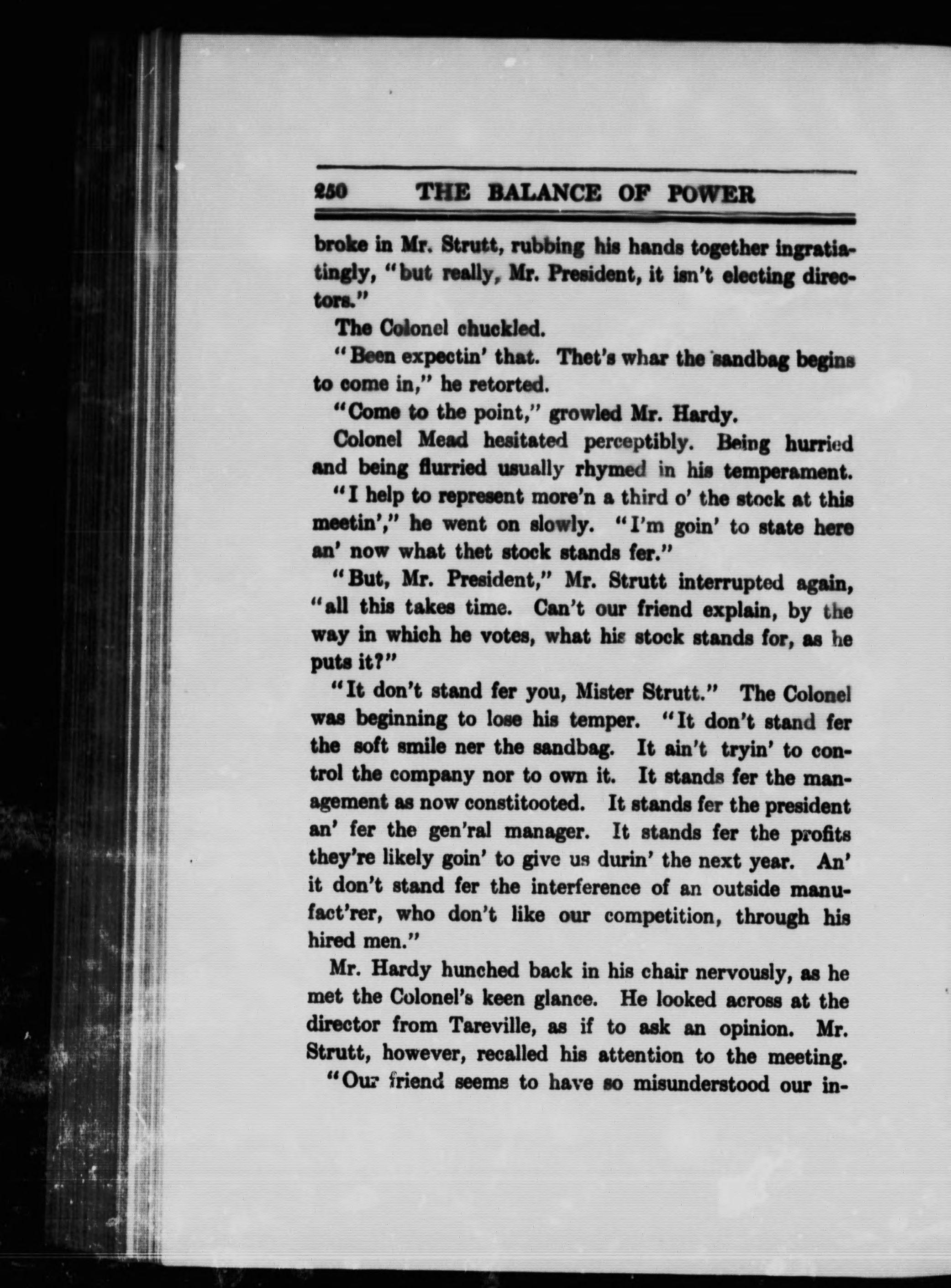 250 THE BALANCE OF POWER

broke in Mr. Strutt, rubbing his hands together ingratiatingly, "but really, Mr. President, it isn't electing directors."

The Colonel chuckled.

"Been expectin' that. Thet's whar the sandbag begins to come in," he retorted.

"Come to the point," growled Mr. Hardy.

Colonel Mead hesitated perceptibly. Being hurried and being flurried usually rhymed in his temperament.

"I help to represent more'n a third o' the stock at this meetin'," he went on slowly. "I'm goin' to state here an' now what thet stock stands fer."

"But, Mr. President," Mr. Strutt interrupted again, "all this takes time. Can't our friend explain, by the way in which he votes, what his stock stands for, as he puts it?"

"It don't stand fer you, Mister Strutt." The Colonel was beginning to lose his temper. "It don't stand fer the soft smile ner the sandbag. It ain't tryin' to control the company nor to own it. It stands fer the management as now constitooted. It stands fer the president an' fer the gen'ral manager. It stands fer the profits they're likely goin' to give us durin' the next year. An' it don't stand fer the interference of an outside manufact'rer, who don't like our competition, through his hired men."

Mr. Hardy hunched back in his chair nervously, as he met the Colonel's keen glance. He looked across at the director from Tareville, as if to ask an opinion. Mr. Strutt, however, recalled his attention to the meeting.

"Our friend seems to have so misunderstood our in-